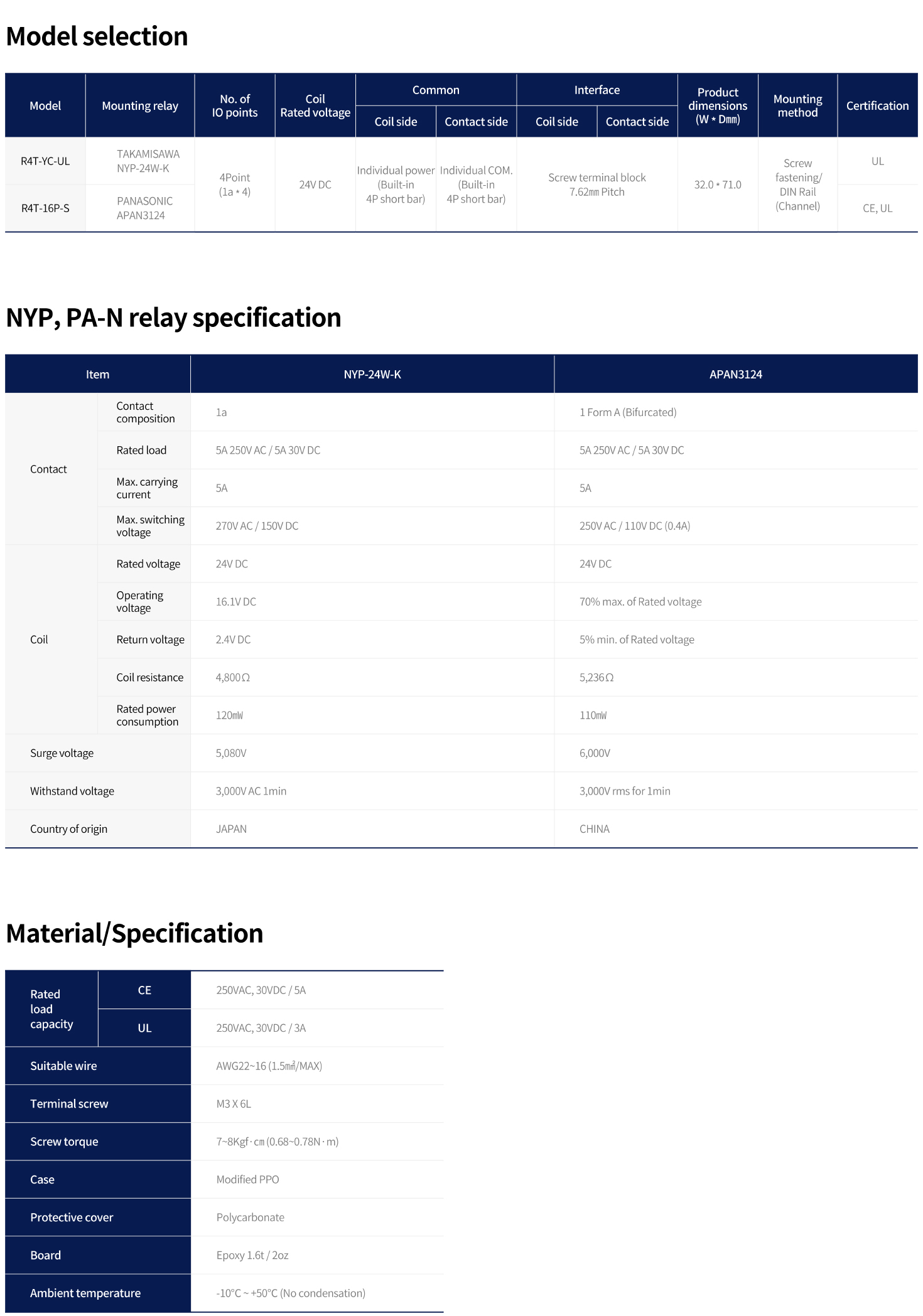 Model selection

| Model | Mounting relay | No. of IO points | Coil Rated voltage | Common |  | Interface |  | Product dimensions (W * Dmm) | Mounting method | Certification |
|---|---|---|---|---|---|---|---|---|---|---|
|  |  |  |  | Coil side | Contact side | Coil side | Contact side |  |  |  |
| R4T-YC-UL | TAKAMISAWA NYP-24W-K | 4Point (1a * 4) | 24V DC | Individual power (Built-in 4P short bar) | Individual COM. (Built-in 4P short bar) | Screw terminal block 7.62㎜ Pitch |  | 32.0 * 71.0 | Screw fastening/ DIN Rail (Channel) | UL |
| R4T-16P-S | PANASONIC APAN3124 |  |  |  |  |  |  |  |  | CE, UL |

NYP, PA-N relay specification

| Item |  | NYP-24W-K | APAN3124 |
|---|---|---|---|
| Contact | Contact composition | 1a | 1 Form A (Bifurcated) |
|  | Rated load | 5A 250V AC / 5A 30V DC | 5A 250V AC / 5A 30V DC |
|  | Max. carrying current | 5A | 5A |
|  | Max. switching voltage | 270V AC / 150V DC | 250V AC / 110V DC (0.4A) |
| Coil | Rated voltage | 24V DC | 24V DC |
|  | Operating voltage | 16.1V DC | 70% max. of Rated voltage |
|  | Return voltage | 2.4V DC | 5% min. of Rated voltage |
|  | Coil resistance | 4,800Ω | 5,236Ω |
|  | Rated power consumption | 120㎽ | 110㎽ |
| Surge voltage |  | 5,080V | 6,000V |
| Withstand voltage |  | 3,000V AC 1min | 3,000V rms for 1min |
| Country of origin |  | JAPAN | CHINA |

Material/Specification

| Rated load capacity | CE | 250VAC, 30VDC / 5A |
|---|---|---|
|  | UL | 250VAC, 30VDC / 3A |
| Suitable wire |  | AWG22~16 (1.5㎟/MAX) |
| Terminal screw |  | M3 X 6L |
| Screw torque |  | 7~8Kgf·㎝ (0.68~0.78N·m) |
| Case |  | Modified PPO |
| Protective cover |  | Polycarbonate |
| Board |  | Epoxy 1.6t / 2oz |
| Ambient temperature |  | -10°C ~ +50°C (No condensation) |